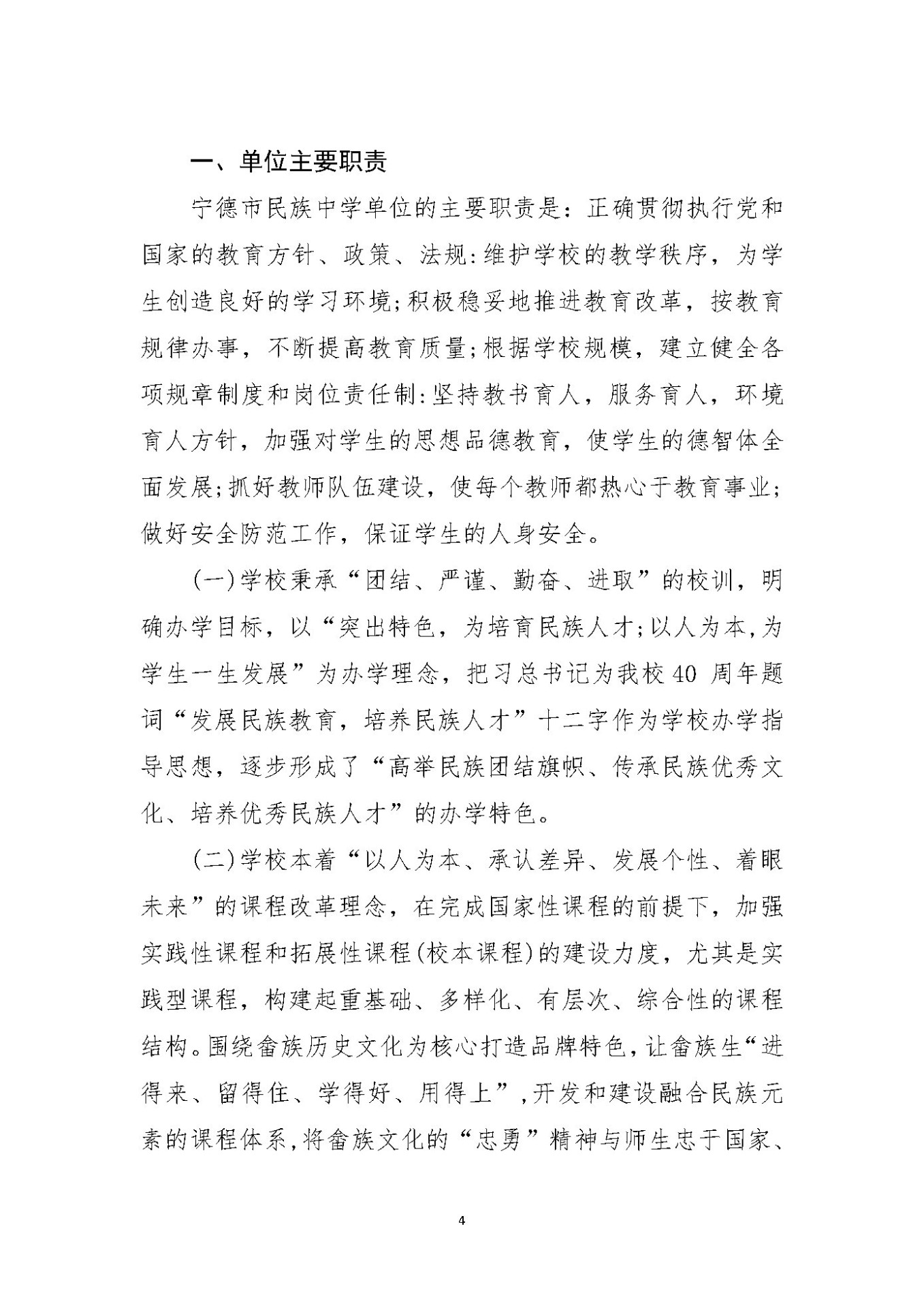 一、单位主要职责

宁德市民族中学单位的主要职责是：正确贯彻执行党和国家的教育方针、政策、法规：维护学校的教学秩序，为学生创造良好的学习环境；积极稳妥地推进教育改革，按教育规律办事，不断提高教育质量；根据学校规模，建立健全各项规章制度和岗位责任制：坚持教书育人，服务育人，环境育人方针，加强对学生的思想品德教育，使学生的德智体全面发展；抓好教师队伍建设，使每个教师都热心于教育事业；做好安全防范工作，保证学生的人身安全。

(一)学校秉承“团结、严谨、勤奋、进取”的校训，明确办学目标，以“突出特色，为培育民族人才；以人为本，为学生一生发展”为办学理念，把习总书记为我校40 周年题词“发展民族教育，培养民族人才”十二字作为学校办学指导思想，逐步形成了“高举民族团结旗帜、传承民族优秀文化、培养优秀民族人才”的办学特色。

(二)学校本着“以人为本、承认差异、发展个性、着眼未来”的课程改革理念，在完成国家性课程的前提下，加强实践性课程和拓展性课程(校本课程)的建设力度，尤其是实践型课程，构建起重基础、多样化、有层次、综合性的课程结构。围绕畲族历史文化为核心打造品牌特色，让畲族生“进得来、留得住、学得好、用得上”，开发和建设融合民族元素的课程体系，将畲族文化的“忠勇”精神与师生忠于国家、

4